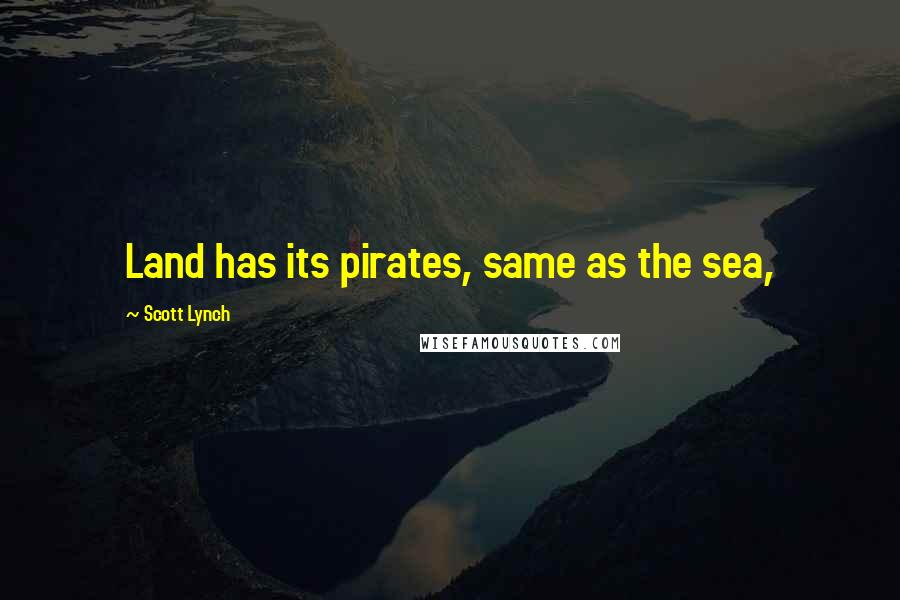 Land has its pirates, same as the sea,

~ Scott Lynch

WISEFAMOUSQUOTES.COM